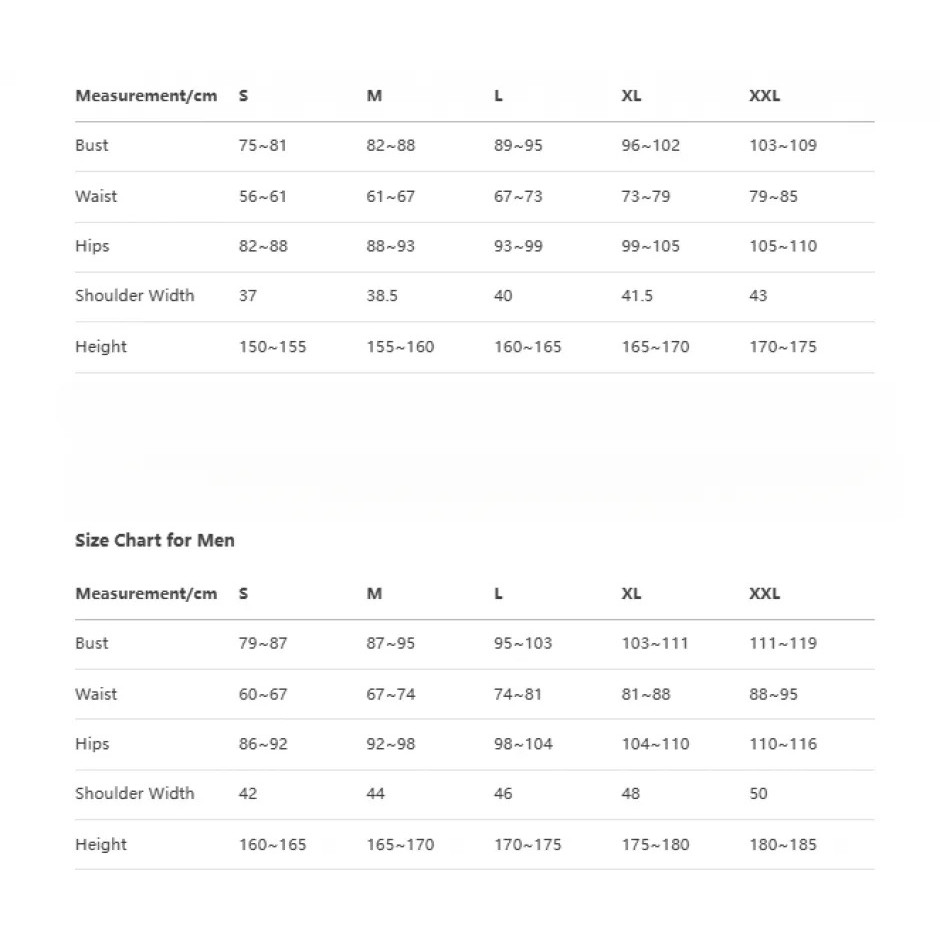 | Measurement/cm | S | M | L | XL | XXL |
|---|---|---|---|---|---|
| Bust | 75~81 | 82~88 | 89~95 | 96~102 | 103~109 |
| Waist | 56~61 | 61~67 | 67~73 | 73~79 | 79~85 |
| Hips | 82~88 | 88~93 | 93~99 | 99~105 | 105~110 |
| Shoulder Width | 37 | 38.5 | 40 | 41.5 | 43 |
| Height | 150~155 | 155~160 | 160~165 | 165~170 | 170~175 |

Size Chart for Men

| Measurement/cm | S | M | L | XL | XXL |
|---|---|---|---|---|---|
| Bust | 79~87 | 87~95 | 95~103 | 103~111 | 111~119 |
| Waist | 60~67 | 67~74 | 74~81 | 81~88 | 88~95 |
| Hips | 86~92 | 92~98 | 98~104 | 104~110 | 110~116 |
| Shoulder Width | 42 | 44 | 46 | 48 | 50 |
| Height | 160~165 | 165~170 | 170~175 | 175~180 | 180~185 |